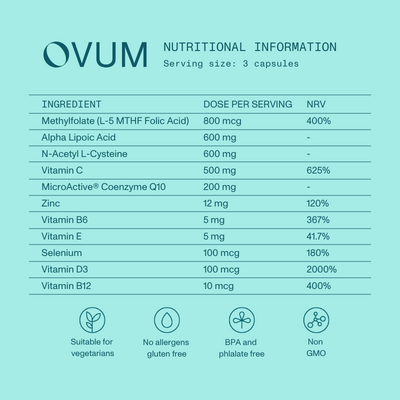 OVUM

NUTRITIONAL INFORMATION
Serving size: 3 capsules

| INGREDIENT | DOSE PER SERVING | NRV |
|---|---|---|
| Methylfolate (L-5 MTHF Folic Acid) | 800 mcg | 400% |
| Alpha Lipoic Acid | 600 mg | - |
| N-Acetyl L-Cysteine | 600 mg | - |
| Vitamin C | 500 mg | 625% |
| MicroActive® Coenzyme Q10 | 200 mg | - |
| Zinc | 12 mg | 120% |
| Vitamin B6 | 5 mg | 367% |
| Vitamin E | 5 mg | 41.7% |
| Selenium | 100 mcg | 180% |
| Vitamin D3 | 100 mcg | 2000% |
| Vitamin B12 | 10 mcg | 400% |

Suitable for vegetarians

No allergens gluten free

BPA and phlalate free

Non GMO